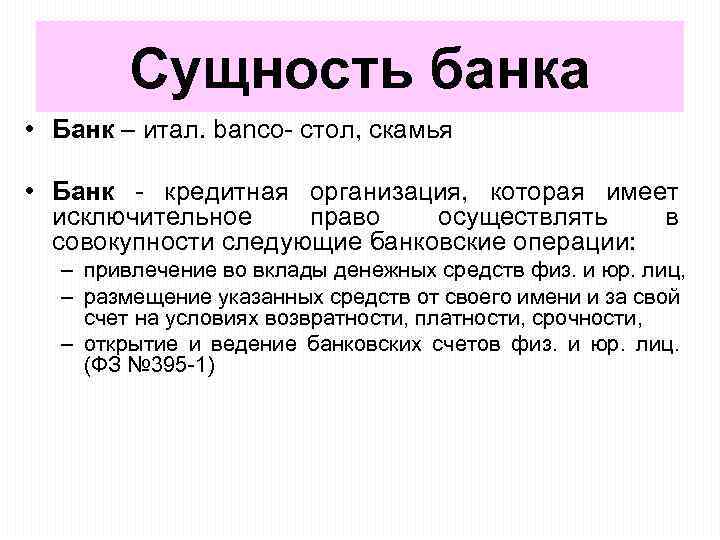 Сущность банка

• Банк – итал. banco- стол, скамья

• Банк - кредитная организация, которая имеет исключительное право осуществлять в совокупности следующие банковские операции:
– привлечение во вклады денежных средств физ. и юр. лиц,
– размещение указанных средств от своего имени и за свой счет на условиях возвратности, платности, срочности,
– открытие и ведение банковских счетов физ. и юр. лиц. (ФЗ №395-1)